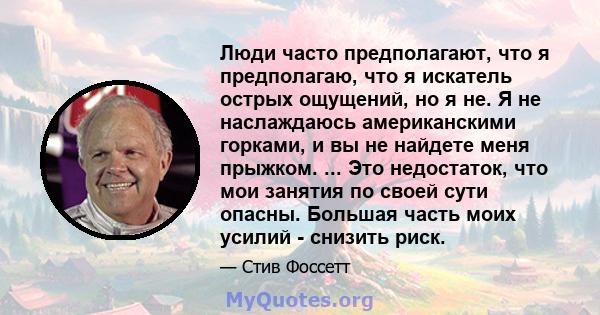 Люди часто предполагают, что я предполагаю, что я искатель острых ощущений, но я не. Я не наслаждаюсь американскими горками, и вы не найдете меня прыжком. ... Это недостаток, что мои занятия по своей сути опасны. Большая часть моих усилий - снизить риск.

— Стив Фоссетт

MyQuotes.org